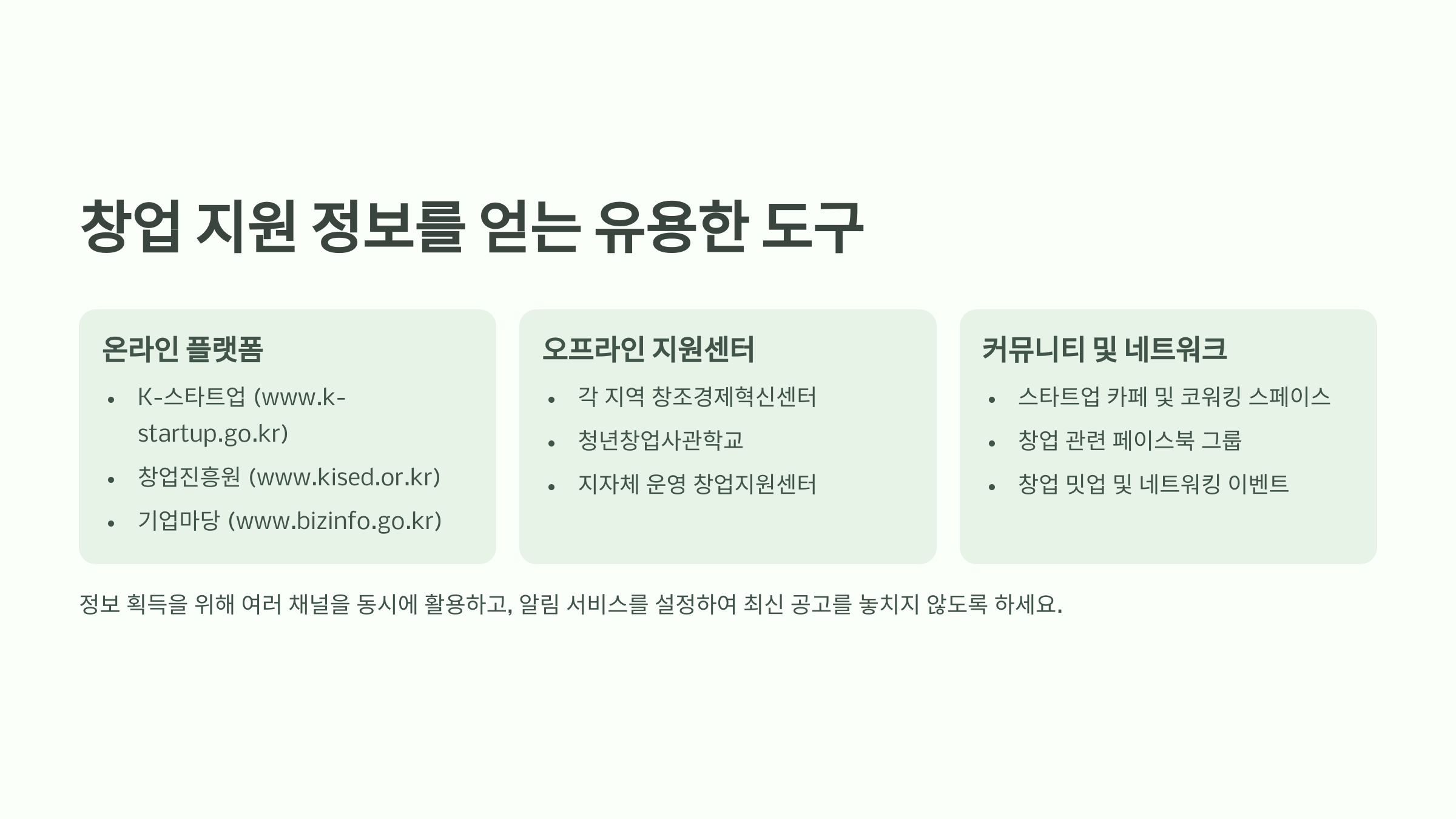 창업 지원 정보를 얻는 유용한 도구

온라인 플랫폼

• K-스타트업 (www.k-startup.go.kr)
• 창업진흥원 (www.kised.or.kr)
• 기업마당 (www.bizinfo.go.kr)

오프라인 지원센터

• 각 지역 창조경제혁신센터
• 청년창업사관학교
• 지자체 운영 창업지원센터

커뮤니티 및 네트워크

• 스타트업 카페 및 코워킹 스페이스
• 창업 관련 페이스북 그룹
• 창업 밋업 및 네트워킹 이벤트

정보 획득을 위해 여러 채널을 동시에 활용하고, 알림 서비스를 설정하여 최신 공고를 놓치지 않도록 하세요.